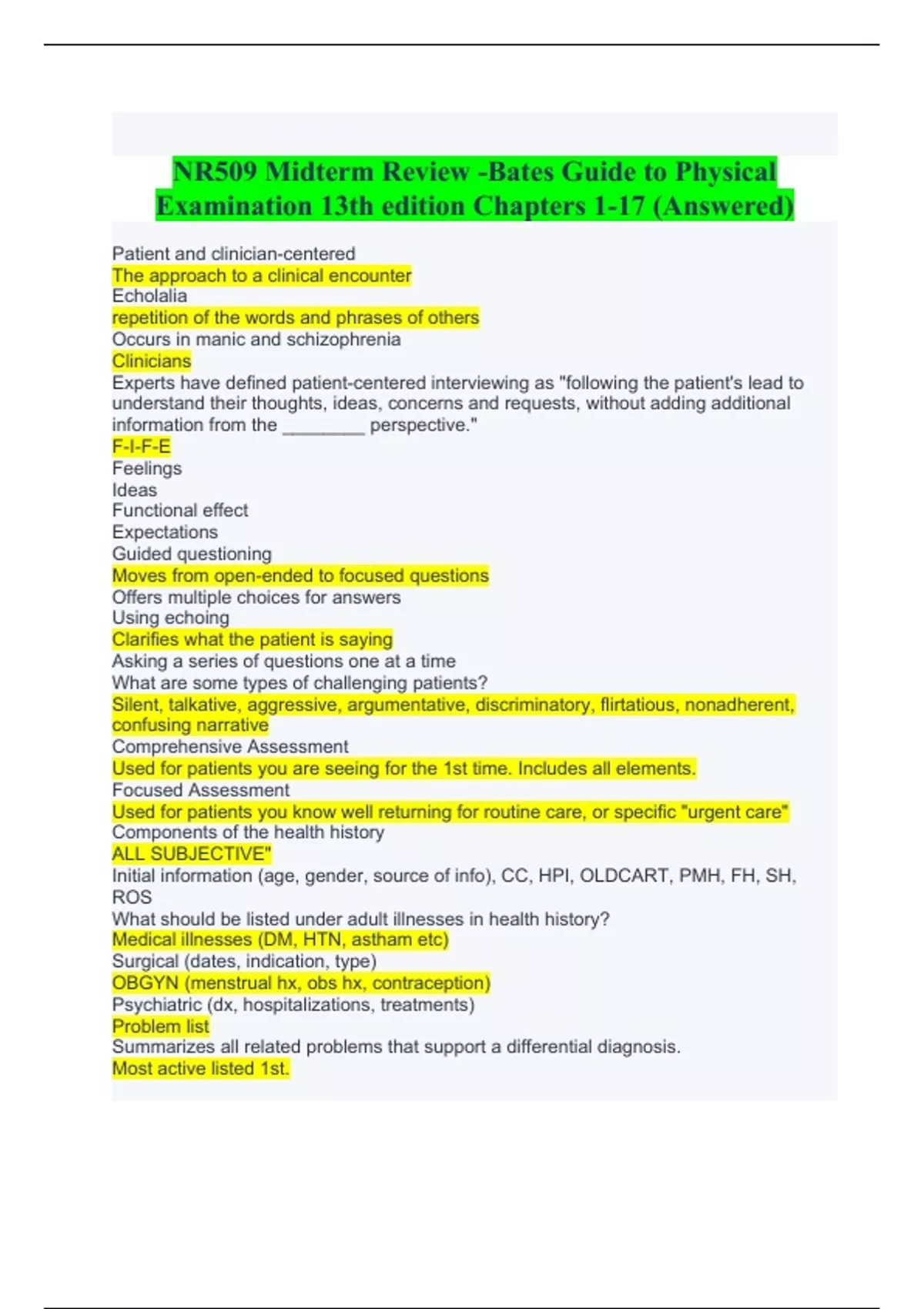 NR509 Midterm Review -Bates Guide to Physical Examination 13th edition Chapters 1-17 (Answered)

Patient and clinician-centered
The approach to a clinical encounter
Echolalia
repetition of the words and phrases of others
Occurs in manic and schizophrenia
Clinicians
Experts have defined patient-centered interviewing as "following the patient's lead to understand their thoughts, ideas, concerns and requests, without adding additional information from the ________ perspective."
F-I-F-E
Feelings
Ideas
Functional effect
Expectations
Guided questioning
Moves from open-ended to focused questions
Offers multiple choices for answers
Using echoing
Clarifies what the patient is saying
Asking a series of questions one at a time
What are some types of challenging patients?
Silent, talkative, aggressive, argumentative, discriminatory, flirtatious, nonadherent, confusing narrative
Comprehensive Assessment
Used for patients you are seeing for the 1st time. Includes all elements.
Focused Assessment
Used for patients you know well returning for routine care, or specific "urgent care"
Components of the health history
ALL SUBJECTIVE"
Initial information (age, gender, source of info), CC, HPI, OLDCART, PMH, FH, SH, ROS
What should be listed under adult illnesses in health history?
Medical illnesses (DM, HTN, astham etc)
Surgical (dates, indication, type)
OBGYN (menstrual hx, obs hx, contraception)
Psychiatric (dx, hospitalizations, treatments)
Problem list
Summarizes all related problems that support a differential diagnosis.
Most active listed 1st.